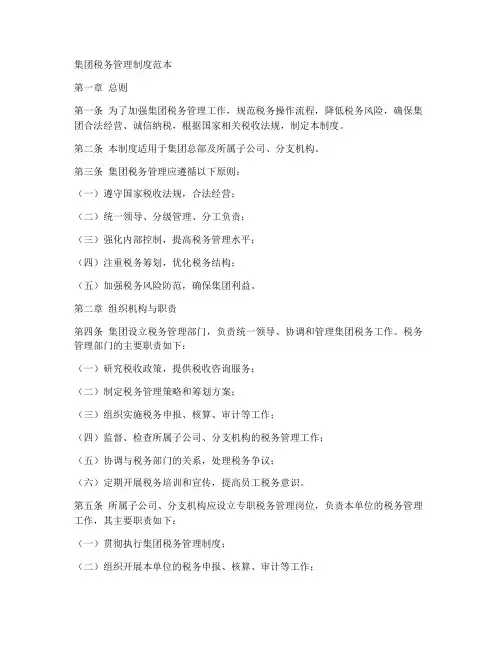 集团税务管理制度范本

第一章 总则

第一条 为了加强集团税务管理工作，规范税务操作流程，降低税务风险，确保集团合法经营、诚信纳税，根据国家相关税收法规，制定本制度。

第二条 本制度适用于集团总部及所属子公司、分支机构。

第三条 集团税务管理应遵循以下原则：

（一）遵守国家税收法规，合法经营；

（二）统一领导、分级管理、分工负责；

（三）强化内部控制，提高税务管理水平；

（四）注重税务筹划，优化税务结构；

（五）加强税务风险防范，确保集团利益。

第二章 组织机构与职责

第四条 集团设立税务管理部门，负责统一领导、协调和管理集团税务工作。税务管理部门的主要职责如下：

（一）研究税收政策，提供税收咨询服务；

（二）制定税务管理策略和筹划方案；

（三）组织实施税务申报、核算、审计等工作；

（四）监督、检查所属子公司、分支机构的税务管理工作；

（五）协调与税务部门的关系，处理税务争议；

（六）定期开展税务培训和宣传，提高员工税务意识。

第五条 所属子公司、分支机构应设立专职税务管理岗位，负责本单位的税务管理工作，其主要职责如下：

（一）贯彻执行集团税务管理制度；

（二）组织开展本单位的税务申报、核算、审计等工作；